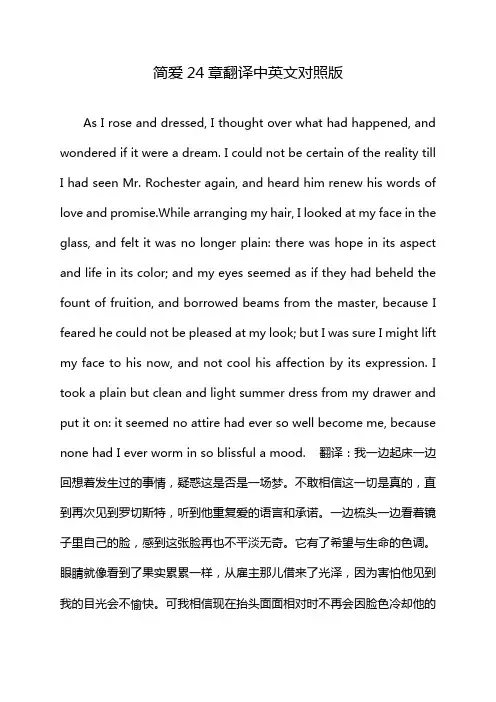 简爱 24 章翻译中英文对照版

As I rose and dressed, I thought over what had happened, and wondered if it were a dream. I could not be certain of the reality till I had seen Mr. Rochester again, and heard him renew his words of love and promise.While arranging my hair, I looked at my face in the glass, and felt it was no longer plain: there was hope in its aspect and life in its color; and my eyes seemed as if they had beheld the fount of fruition, and borrowed beams from the master, because I feared he could not be pleased at my look; but I was sure I might lift my face to his now, and not cool his affection by its expression. I took a plain but clean and light summer dress from my drawer and put it on: it seemed no attire had ever so well become me, because none had I ever worm in so blissful a mood.　翻译：我一边起床一边回想着发生过的事情，疑惑这是否是一场梦。不敢相信这一切是真的，直到再次见到罗切斯特，听到他重复爱的语言和承诺。一边梳头一边看着镜子里自己的脸，感到这张脸再也不平淡无奇。它有了希望与生命的色调。眼睛就像看到了果实累累一样，从雇主那儿借来了光泽，因为害怕他见到我的目光会不愉快。可我相信现在抬头面面相对时不再会因脸色冷却他的